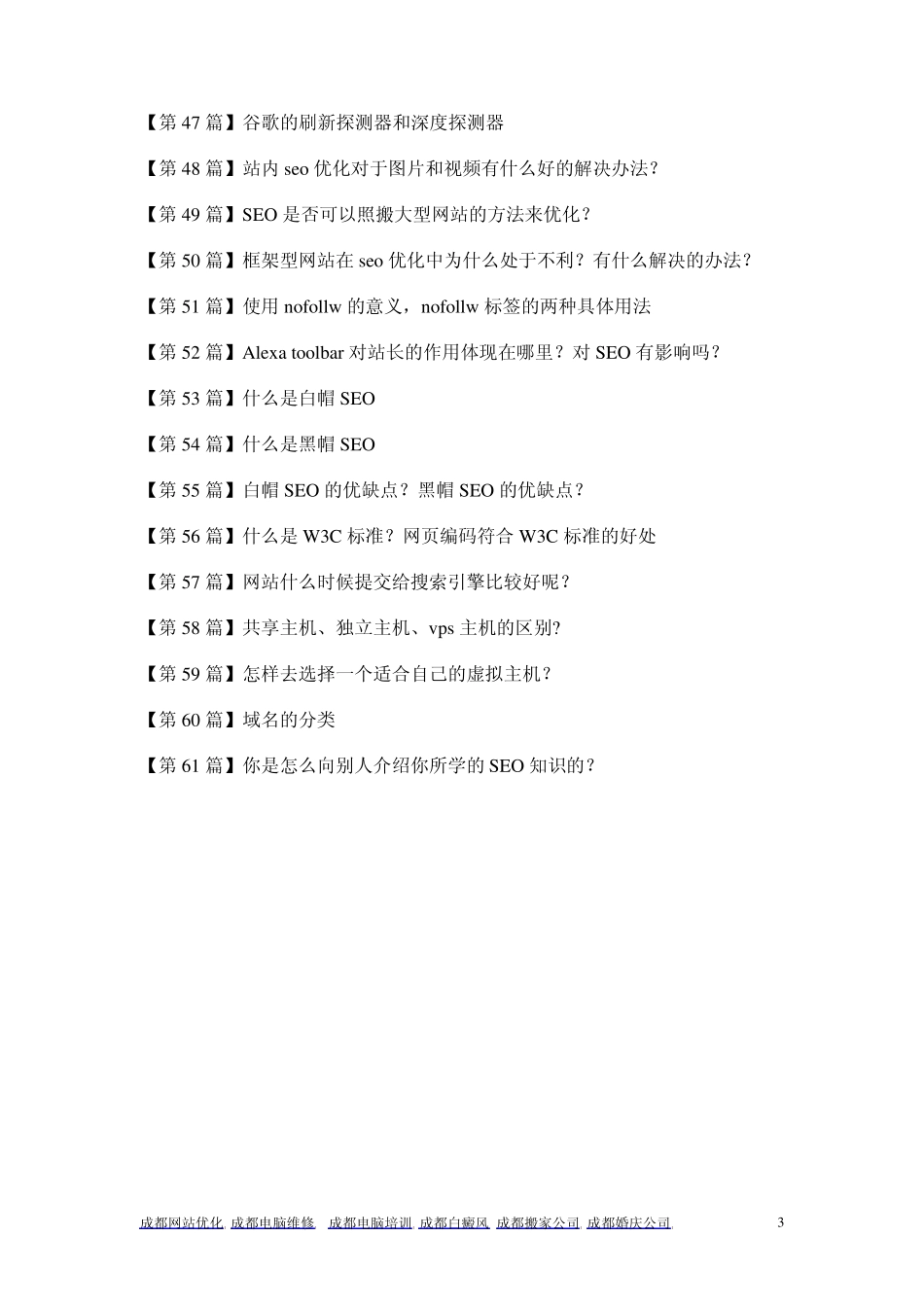 【第 47 篇】谷歌的刷新探测器和深度探测器

【第 48 篇】站内 seo 优化对于图片和视频有什么好的解决办法？

【第 49 篇】SEO 是否可以照搬大型网站的方法来优化？

【第 50 篇】框架型网站在 seo 优化中为什么处于不利？有什么解决的办法？

【第 51 篇】使用 nofollw 的意义，nofollw 标签的两种具体用法

【第 52 篇】Alexa toolbar 对站长的作用体现在哪里？对 SEO 有影响吗？

【第 53 篇】什么是白帽 SEO

【第 54 篇】什么是黑帽 SEO

【第 55 篇】白帽 SEO 的优缺点？黑帽 SEO 的优缺点？

【第 56 篇】什么是 W3C 标准？网页编码符合 W3C 标准的好处

【第 57 篇】网站什么时候提交给搜索引擎比较好呢？

【第 58 篇】共享主机、独立主机、vps 主机的区别?

【第 59 篇】怎样去选择一个适合自己的虚拟主机？

【第 60 篇】域名的分类

【第 61 篇】你是怎么向别人介绍你所学的 SEO 知识的？

成都网站优化 成都电脑维修 成都电脑培训 成都白癜风 成都搬家公司 成都婚庆公司 3